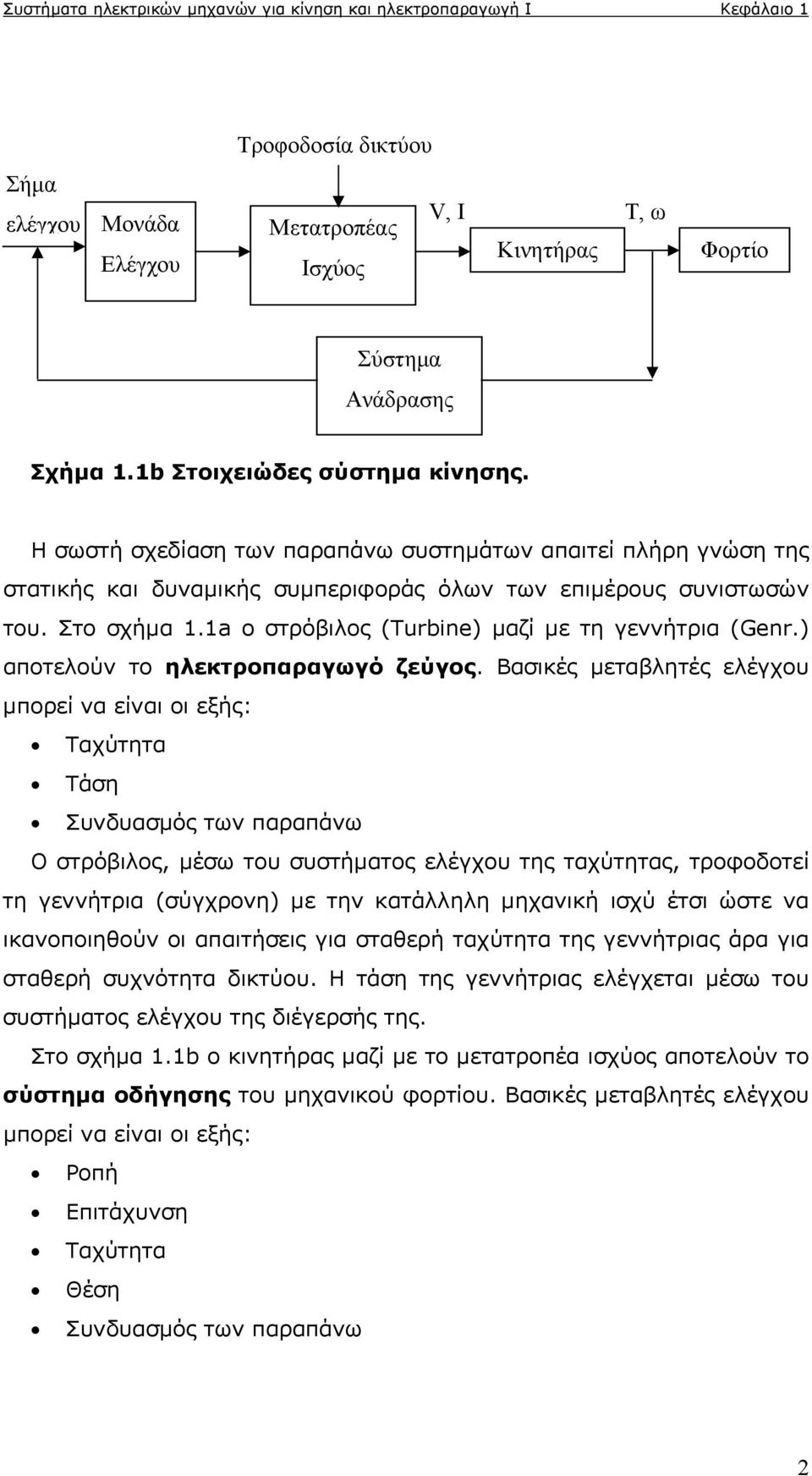 Συστήματα ηλεκτρικών μηχανών για κίνηση και ηλεκτροπαραγωγή Ι Κεφάλαιο 1

Τροφοδοσία δικτύου

Σήμα ελέγχου

Μονάδα Ελέγχου

Μετατροπέας Ισχύος

V, I

Κινητήρας

T, ω

Φορτίο

Σύστημα Ανάδρασης

Σχήμα 1.1b Στοιχειώδες σύστημα κίνησης.

Η σωστή σχεδίαση των παραπάνω συστημάτων απαιτεί πλήρη γνώση της στατικής και δυναμικής συμπεριφοράς όλων των επιμέρους συνιστωσών του. Στο σχήμα 1.1a ο στρόβιλος (Turbine) μαζί με τη γεννήτρια (Genr.) αποτελούν το ηλεκτροπαραγωγό ζεύγος. Βασικές μεταβλητές ελέγχου μπορεί να είναι οι εξής:

• Ταχύτητα
• Τάση
• Συνδυασμός των παραπάνω

Ο στρόβιλος, μέσω του συστήματος ελέγχου της ταχύτητας, τροφοδοτεί τη γεννήτρια (σύγχρονη) με την κατάλληλη μηχανική ισχύ έτσι ώστε να ικανοποιηθούν οι απαιτήσεις για σταθερή ταχύτητα της γεννήτριας άρα για σταθερή συχνότητα δικτύου. Η τάση της γεννήτριας ελέγχεται μέσω του συστήματος ελέγχου της διέγερσής της.

Στο σχήμα 1.1b ο κινητήρας μαζί με το μετατροπέα ισχύος αποτελούν το σύστημα οδήγησης του μηχανικού φορτίου. Βασικές μεταβλητές ελέγχου μπορεί να είναι οι εξής:

• Ροπή
• Επιτάχυνση
• Ταχύτητα
• Θέση
• Συνδυασμός των παραπάνω

2